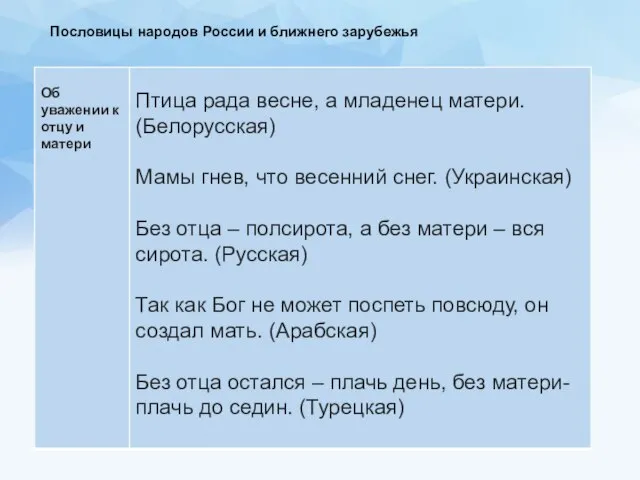 Пословицы народов России и ближнего зарубежья

| Об уважении к отцу и матери | Птица рада весне, а младенец матери. (Белорусская)<br><br>Мамы гнев, что весенний снег. (Украинская)<br><br>Без отца – полсирота, а без матери – вся сирота. (Русская)<br><br>Так как Бог не может поспеть повсюду, он создал мать. (Арабская)<br><br>Без отца остался – плачь день, без матери- плачь до седин. (Турецкая) |
|---|---|